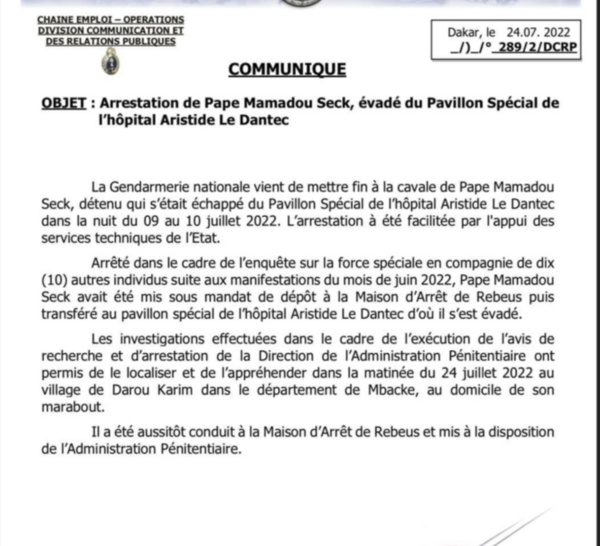 CHAINE EMPLOI – OPERATIONS
DIVISION COMMUNICATION ET
DES RELATIONS PUBLIQUES

Dakar, le 24.07. 2022
_/)_/° 289/2/DCRP

COMMUNIQUE

OBJET : Arrestation de Pape Mamadou Seck, évadé du Pavillon Spécial de l'hôpital Aristide Le Dantec

La Gendarmerie nationale vient de mettre fin à la cavale de Pape Mamadou Seck, détenu qui s'était échappé du Pavillon Spécial de l'hôpital Aristide Le Dantec dans la nuit du 09 au 10 juillet 2022. L'arrestation à été facilitée par l'appui des services techniques de l'Etat.

Arrêté dans le cadre de l'enquête sur la force spéciale en compagnie de dix (10) autres individus suite aux manifestations du mois de juin 2022, Pape Mamadou Seck avait été mis sous mandat de dépôt à la Maison d'Arrêt de Rebeus puis transféré au pavillon spécial de l'hôpital Aristide Le Dantec d'où il s'est évadé.

Les investigations effectuées dans le cadre de l'exécution de l'avis de recherche et d'arrestation de la Direction de l'Administration Pénitentiaire ont permis de le localiser et de l'appréhender dans la matinée du 24 juillet 2022 au village de Darou Karim dans le département de Mbacke, au domicile de son marabout.

Il a été aussitôt conduit à la Maison d'Arrêt de Rebeus et mis à la disposition de l'Administration Pénitentiaire.